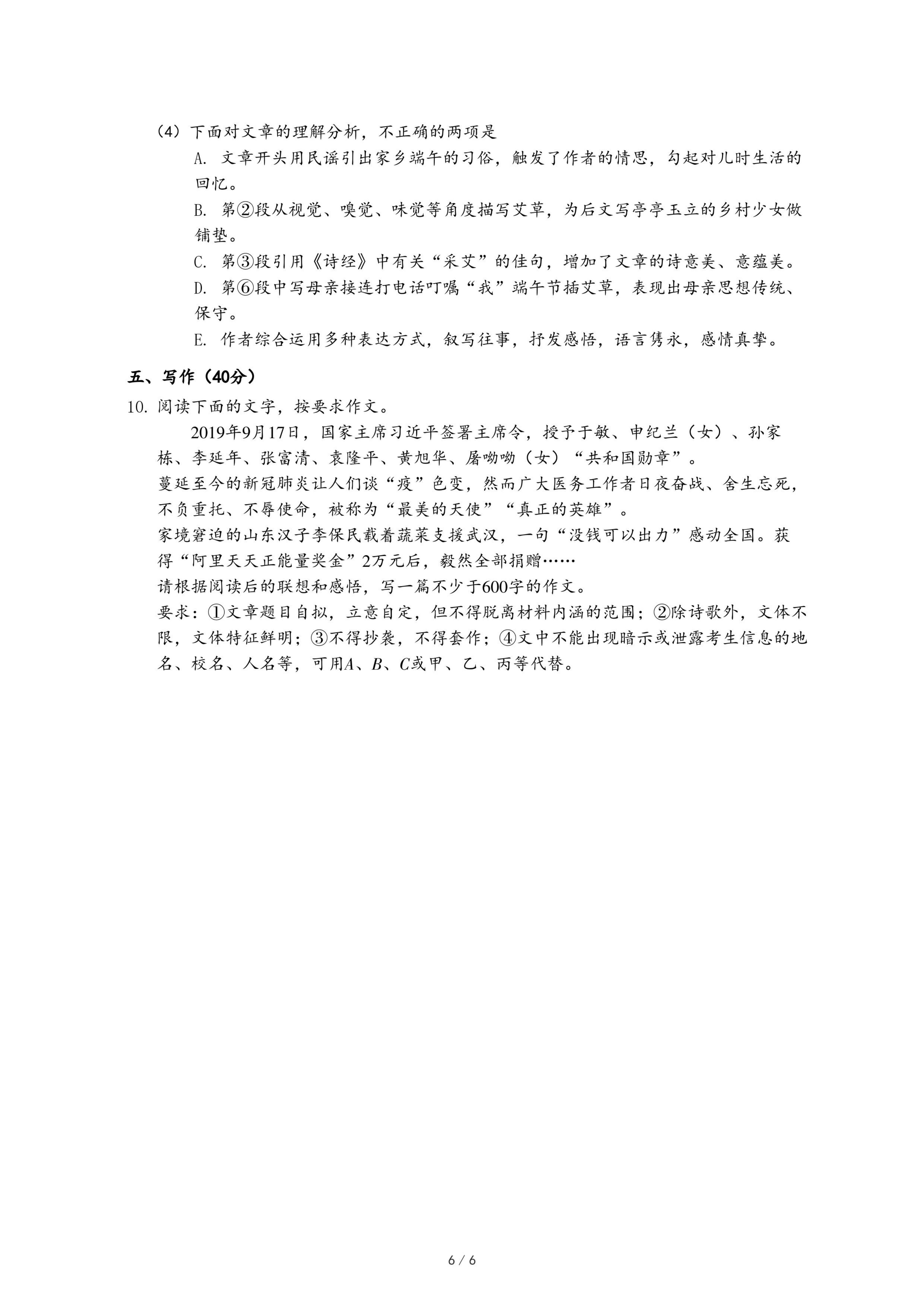 （4）下面对文章的理解分析，不正确的两项是

A. 文章开头用民谣引出家乡端午的习俗，触发了作者的情思，勾起对儿时生活的回忆。

B. 第②段从视觉、嗅觉、味觉等角度描写艾草，为后文写亭亭玉立的乡村少女做铺垫。

C. 第③段引用《诗经》中有关“采艾”的佳句，增加了文章的诗意美、意蕴美。

D. 第⑥段中写母亲接连打电话叮嘱“我”端午节插艾草，表现出母亲思想传统、保守。

E. 作者综合运用多种表达方式，叙写往事，抒发感悟，语言隽永，感情真挚。

五、写作（40分）

10. 阅读下面的文字，按要求作文。

2019年9月17日，国家主席习近平签署主席令，授予于敏、申纪兰（女）、孙家栋、李延年、张富清、袁隆平、黄旭华、屠呦呦（女）“共和国勋章”。

蔓延至今的新冠肺炎让人们谈“疫”色变，然而广大医务工作者日夜奋战、舍生忘死，不负重托、不辱使命，被称为“最美的天使”“真正的英雄”。

家境窘迫的山东汉子李保民载着蔬菜支援武汉，一句“没钱可以出力”感动全国。获得“阿里天天正能量奖金”2万元后，毅然全部捐赠……

请根据阅读后的联想和感悟，写一篇不少于600字的作文。

要求：①文章题目自拟，立意自定，但不得脱离材料内涵的范围；②除诗歌外，文体不限，文体特征鲜明；③不得抄袭，不得套作；④文中不能出现暗示或泄露考生信息的地名、校名、人名等，可用$A$、$B$、$C$或甲、乙、丙等代替。

6 / 6